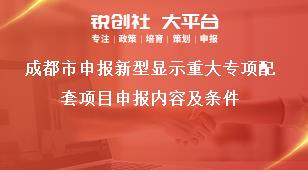 锐创社 大平台
专注 | 政策 | 培育 | 策划 | 申报

成都市申报新型显示重大专项配套项目申报内容及条件